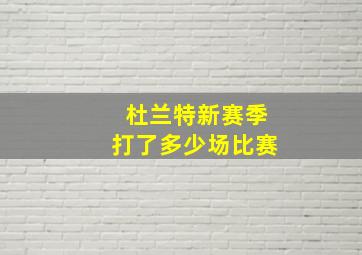 杜兰特新赛季
打了多少场比赛